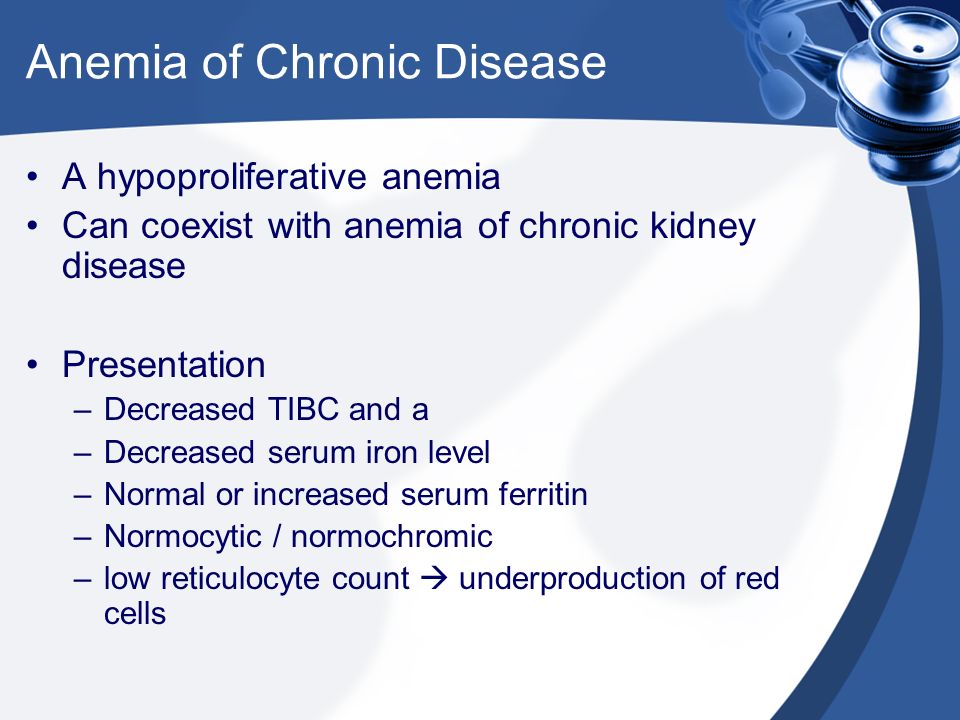 Anemia of Chronic Disease

• A hypoproliferative anemia
• Can coexist with anemia of chronic kidney disease

• Presentation
– Decreased TIBC and a
– Decreased serum iron level
– Normal or increased serum ferritin
– Normocytic / normochromic
– low reticulocyte count → underproduction of red cells